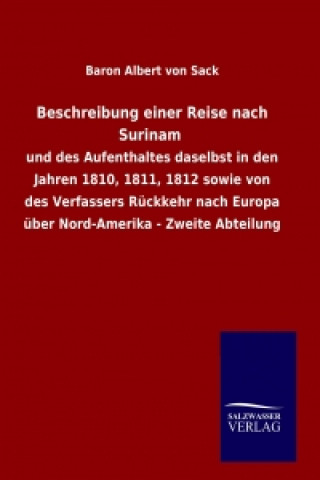 Baron Albert von Sack

Beschreibung einer Reise nach Surinam

und des Aufenthaltes daselbst in den Jahren 1810, 1811, 1812 sowie von des Verfassers Rückkehr nach Europa über Nord-Amerika - Zweite Abteilung

SALZWASSER VERLAG